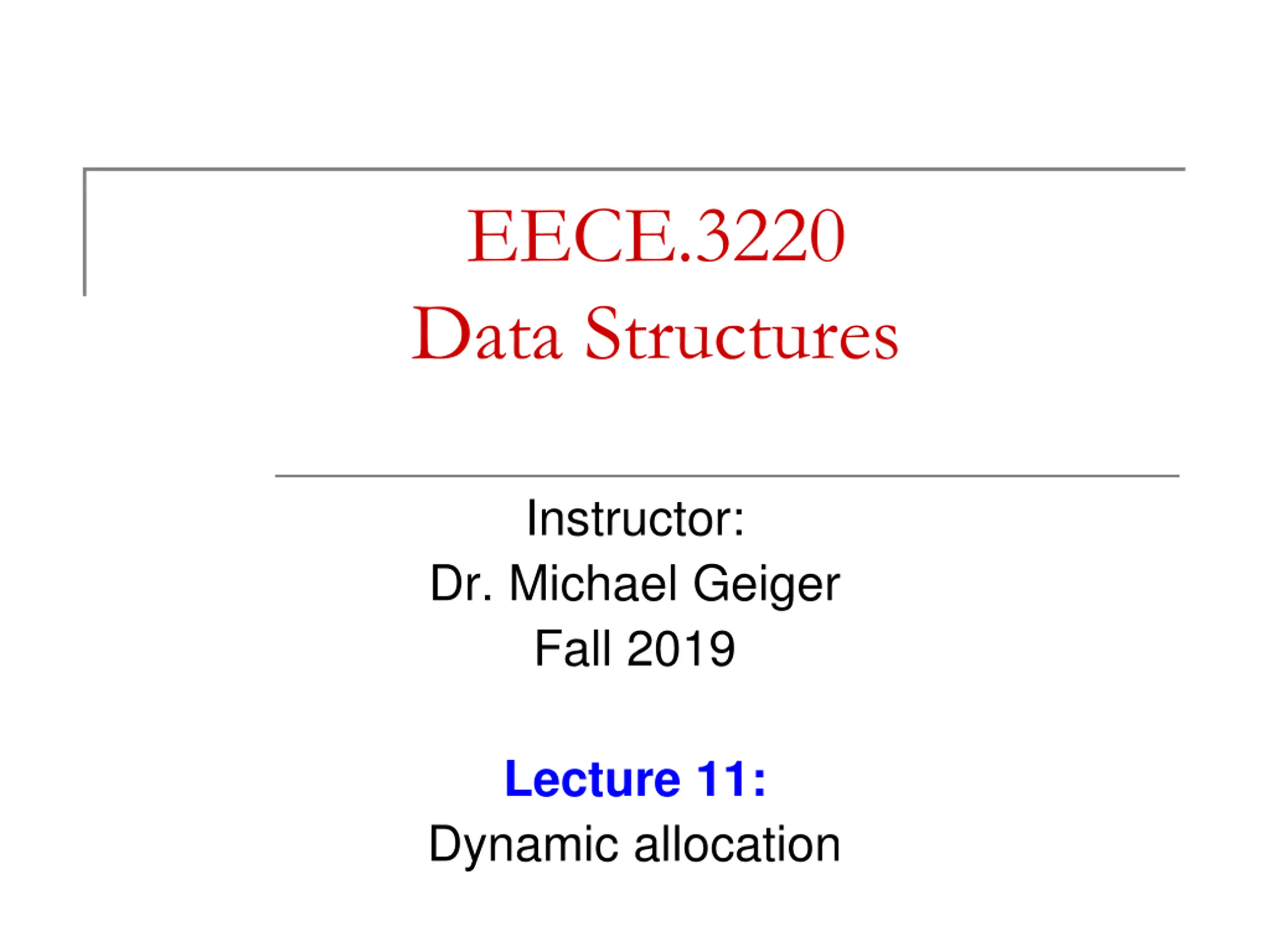 EECE.3220
Data Structures

Instructor:
Dr. Michael Geiger
Fall 2019

Lecture 11:
Dynamic allocation